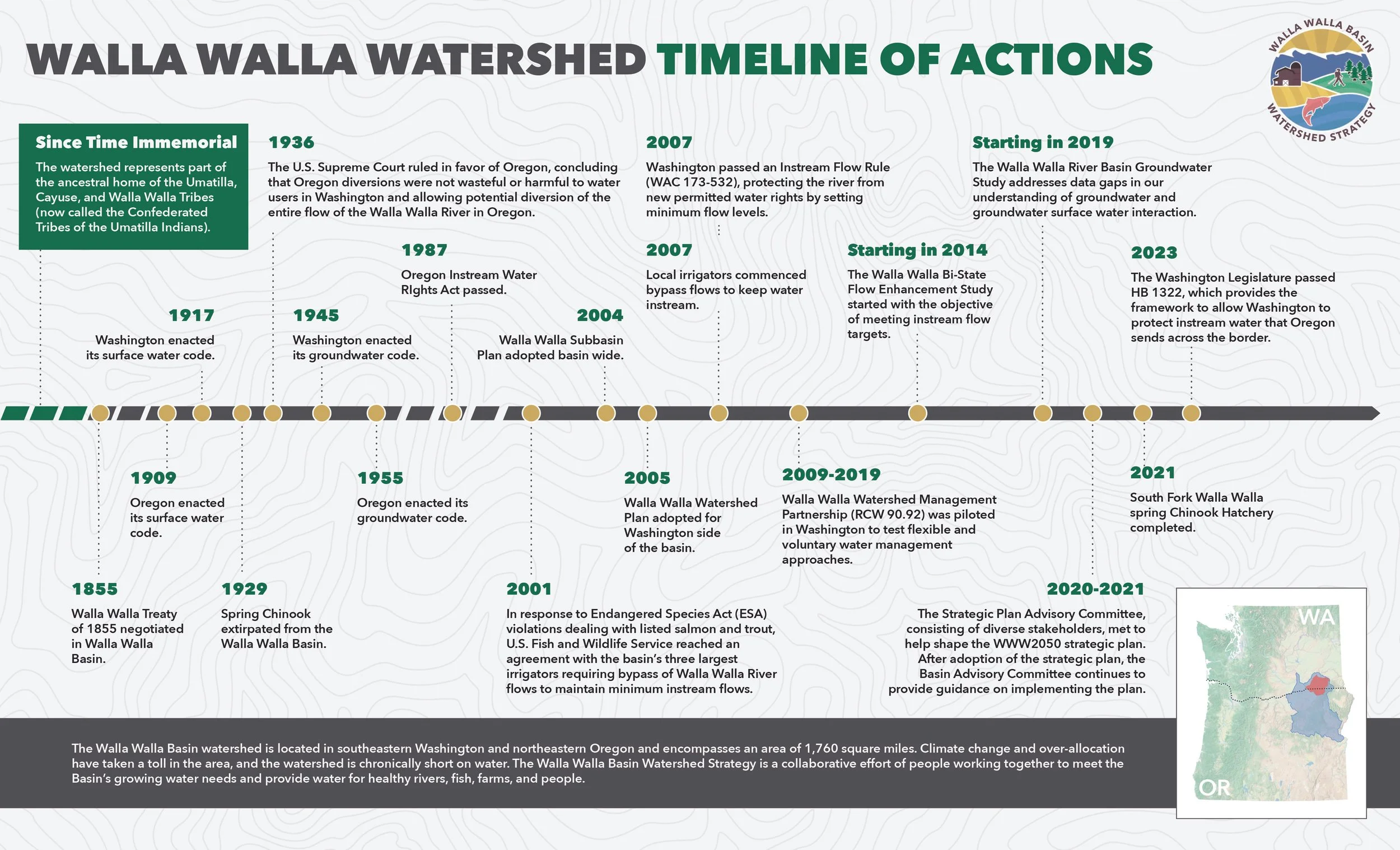 WALLA WALLA WATERSHED TIMELINE OF ACTIONS

WALLA WALLA BASIN WATERSHED STRATEGY

Since Time Immemorial
The watershed represents part of the ancestral home of the Umatilla, Cayuse, and Walla Walla Tribes (now called the Confederated Tribes of the Umatilla Indians).

1936
The U.S. Supreme Court ruled in favor of Oregon, concluding that Oregon diversions were not wasteful or harmful to water users in Washington and allowing potential diversion of the entire flow of the Walla Walla River in Oregon.

2007
Washington passed an Instream Flow Rule (WAC 173-532), protecting the river from new permitted water rights by setting minimum flow levels.

Starting in 2019
The Walla Walla River Basin Groundwater Study addresses data gaps in our understanding of groundwater and groundwater surface water interaction.

1987
Oregon Instream Water RIghts Act passed.

2007
Local irrigators commenced bypass flows to keep water instream.

Starting in 2014
The Walla Walla Bi-State Flow Enhancement Study started with the objective of meeting instream flow targets.

2023
The Washington Legislature passed HB 1322, which provides the framework to allow Washington to protect instream water that Oregon sends across the border.

1917
Washington enacted its surface water code.

1945
Washington enacted its groundwater code.

2004
Walla Walla Subbasin Plan adopted basin wide.

1909
Oregon enacted its surface water code.

1955
Oregon enacted its groundwater code.

2005
Walla Walla Watershed Plan adopted for Washington side of the basin.

2009-2019
Walla Walla Watershed Management Partnership (RCW 90.92) was piloted in Washington to test flexible and voluntary water management approaches.

2021
South Fork Walla Walla spring Chinook Hatchery completed.

1855
Walla Walla Treaty of 1855 negotiated in Walla Walla Basin.

1929
Spring Chinook extirpated from the Walla Walla Basin.

2001
In response to Endangered Species Act (ESA) violations dealing with listed salmon and trout, U.S. Fish and Wildlife Service reached an agreement with the basin's three largest irrigators requiring bypass of Walla Walla River flows to maintain minimum instream flows.

2020-2021
The Strategic Plan Advisory Committee, consisting of diverse stakeholders, met to help shape the WWW2050 strategic plan. After adoption of the strategic plan, the Basin Advisory Committee continues to provide guidance on implementing the plan.

WA

OR

The Walla Walla Basin watershed is located in southeastern Washington and northeastern Oregon and encompasses an area of 1,760 square miles. Climate change and over-allocation have taken a toll in the area, and the watershed is chronically short on water. The Walla Walla Basin Watershed Strategy is a collaborative effort of people working together to meet the Basin's growing water needs and provide water for healthy rivers, fish, farms, and people.